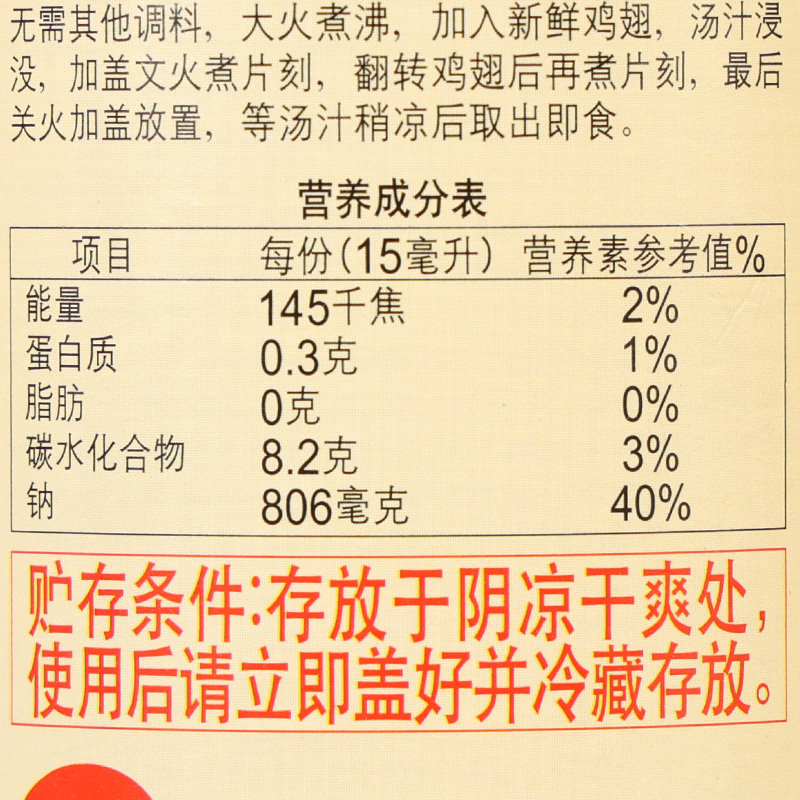 无需其他调料，大火煮沸，加入新鲜鸡翅，汤汁浸没，加盖文火煮片刻，翻转鸡翅后再煮片刻，最后关火加盖放置，等汤汁稍凉后取出即食。

营养成分表

| 项目 | 每份(15毫升) | 营养素参考值% |
|---|---|---|
| 能量 | 145千焦 | 2% |
| 蛋白质 | 0.3克 | 1% |
| 脂肪 | 0克 | 0% |
| 碳水化合物 | 8.2克 | 3% |
| 钠 | 806毫克 | 40% |

贮存条件:存放于阴凉干爽处，使用后请立即盖好并冷藏存放。